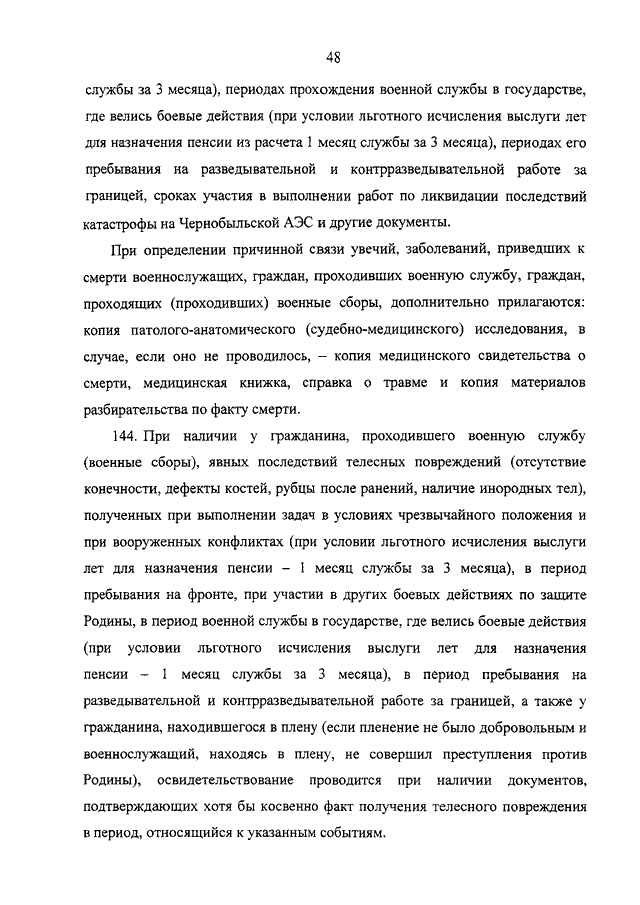 48

службы за 3 месяца), периодах прохождения военной службы в государстве, где велись боевые действия (при условии льготного исчисления выслуги лет для назначения пенсии из расчета 1 месяц службы за 3 месяца), периодах его пребывания на разведывательной и контрразведывательной работе за границей, сроках участия в выполнении работ по ликвидации последствий катастрофы на Чернобыльской АЭС и другие документы.

При определении причинной связи увечий, заболеваний, приведших к смерти военнослужащих, граждан, проходивших военную службу, граждан, проходящих (проходивших) военные сборы, дополнительно прилагаются: копия патолого-анатомического (судебно-медицинского) исследования, в случае, если оно не проводилось, – копия медицинского свидетельства о смерти, медицинская книжка, справка о травме и копия материалов разбирательства по факту смерти.

144. При наличии у гражданина, проходившего военную службу (военные сборы), явных последствий телесных повреждений (отсутствие конечности, дефекты костей, рубцы после ранений, наличие инородных тел), полученных при выполнении задач в условиях чрезвычайного положения и при вооруженных конфликтах (при условии льготного исчисления выслуги лет для назначения пенсии – 1 месяц службы за 3 месяца), в период пребывания на фронте, при участии в других боевых действиях по защите Родины, в период военной службы в государстве, где велись боевые действия (при условии льготного исчисления выслуги лет для назначения пенсии – 1 месяц службы за 3 месяца), в период пребывания на разведывательной и контрразведывательной работе за границей, а также у гражданина, находившегося в плену (если пленение не было добровольным и военнослужащий, находясь в плену, не совершил преступления против Родины), освидетельствование проводится при наличии документов, подтверждающих хотя бы косвенно факт получения телесного повреждения в период, относящийся к указанным событиям.